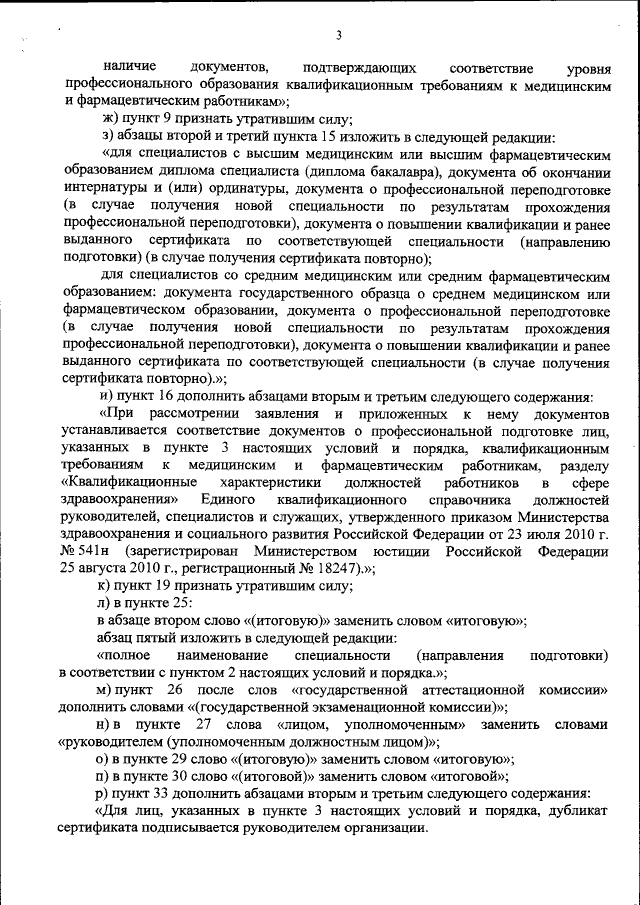 3

наличие документов, подтверждающих соответствие уровня профессионального образования квалификационным требованиям к медицинским и фармацевтическим работникам»;

ж) пункт 9 признать утратившим силу;

з) абзацы второй и третий пункта 15 изложить в следующей редакции:

«для специалистов с высшим медицинским или высшим фармацевтическим образованием диплома специалиста (диплома бакалавра), документа об окончании интернатуры и (или) ординатуры, документа о профессиональной переподготовке (в случае получения новой специальности по результатам прохождения профессиональной переподготовки), документа о повышении квалификации и ранее выданного сертификата по соответствующей специальности (направлению подготовки) (в случае получения сертификата повторно);

для специалистов со средним медицинским или средним фармацевтическим образованием: документа государственного образца о среднем медицинском или фармацевтическом образовании, документа о профессиональной переподготовке (в случае получения новой специальности по результатам прохождения профессиональной переподготовки), документа о повышении квалификации и ранее выданного сертификата по соответствующей специальности (в случае получения сертификата повторно).»;

и) пункт 16 дополнить абзацами вторым и третьим следующего содержания:

«При рассмотрении заявления и приложенных к нему документов устанавливается соответствие документов о профессиональной подготовке лиц, указанных в пункте 3 настоящих условий и порядка, квалификационным требованиям к медицинским и фармацевтическим работникам, разделу «Квалификационные характеристики должностей работников в сфере здравоохранения» Единого квалификационного справочника должностей руководителей, специалистов и служащих, утвержденного приказом Министерства здравоохранения и социального развития Российской Федерации от 23 июля 2010 г. № 541н (зарегистрирован Министерством юстиции Российской Федерации 25 августа 2010 г., регистрационный № 18247).»;

к) пункт 19 признать утратившим силу;

л) в пункте 25:

в абзаце втором слово «(итоговую)» заменить словом «итоговую»;

абзац пятый изложить в следующей редакции:

«полное наименование специальности (направления подготовки) в соответствии с пунктом 2 настоящих условий и порядка.»;

м) пункт 26 после слов «государственной аттестационной комиссии» дополнить словами «(государственной экзаменационной комиссии)»;

н) в пункте 27 слова «лицом, уполномоченным» заменить словами «руководителем (уполномоченным должностным лицом)»;

о) в пункте 29 слово «(итоговую)» заменить словом «итоговую»;

п) в пункте 30 слово «(итоговой)» заменить словом «итоговой»;

р) пункт 33 дополнить абзацами вторым и третьим следующего содержания:

«Для лиц, указанных в пункте 3 настоящих условий и порядка, дубликат сертификата подписывается руководителем организации.